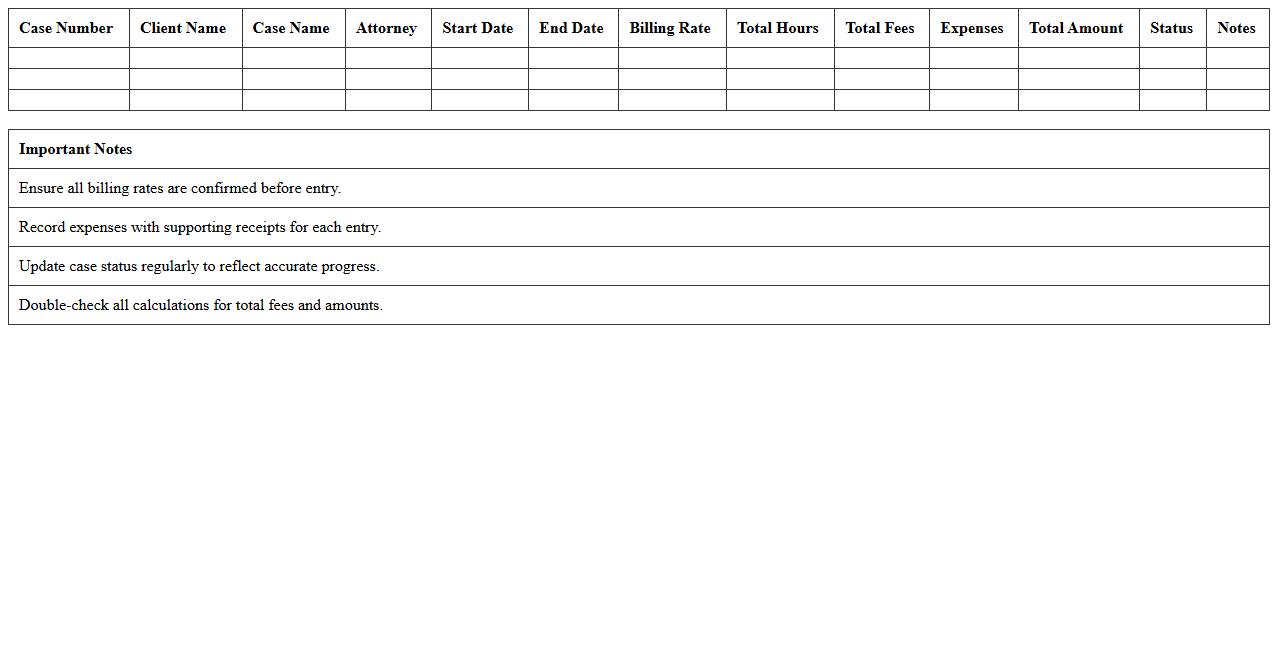 | Case Number | Client Name | Case Name | Attorney | Start Date | End Date | Billing Rate | Total Hours | Total Fees | Expenses | Total Amount | Status | Notes |
|---|---|---|---|---|---|---|---|---|---|---|---|---|
| | | | | | | | | | | | | |
| | | | | | | | | | | | | |
| | | | | | | | | | | | | |

| Important Notes |
|---|
| Ensure all billing rates are confirmed before entry. |
| Record expenses with supporting receipts for each entry. |
| Update case status regularly to reflect accurate progress. |
| Double-check all calculations for total fees and amounts. |